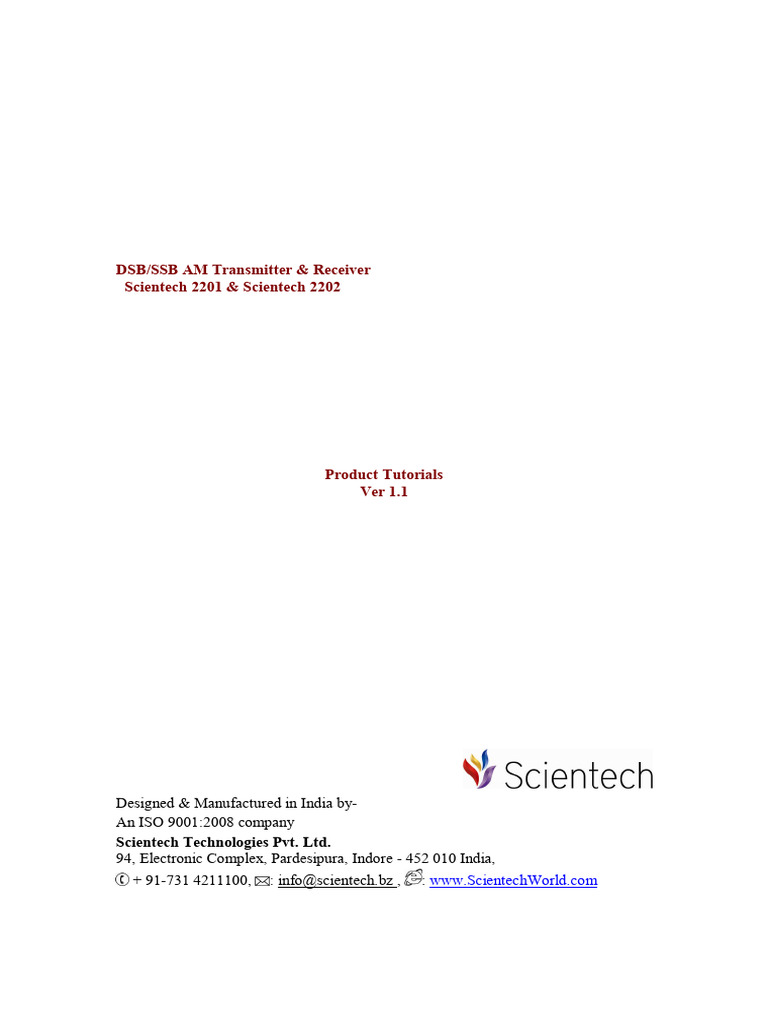 DSB/SSB AM Transmitter & Receiver
Scientech 2201 & Scientech 2202

Product Tutorials
Ver 1.1

Scientech

Designed & Manufactured in India by-
An ISO 9001:2008 company
Scientech Technologies Pvt. Ltd.
94, Electronic Complex, Pardesipura, Indore - 452 010 India,
+ 91-731 4211100, : info@scientech.bz , : www.ScientechWorld.com